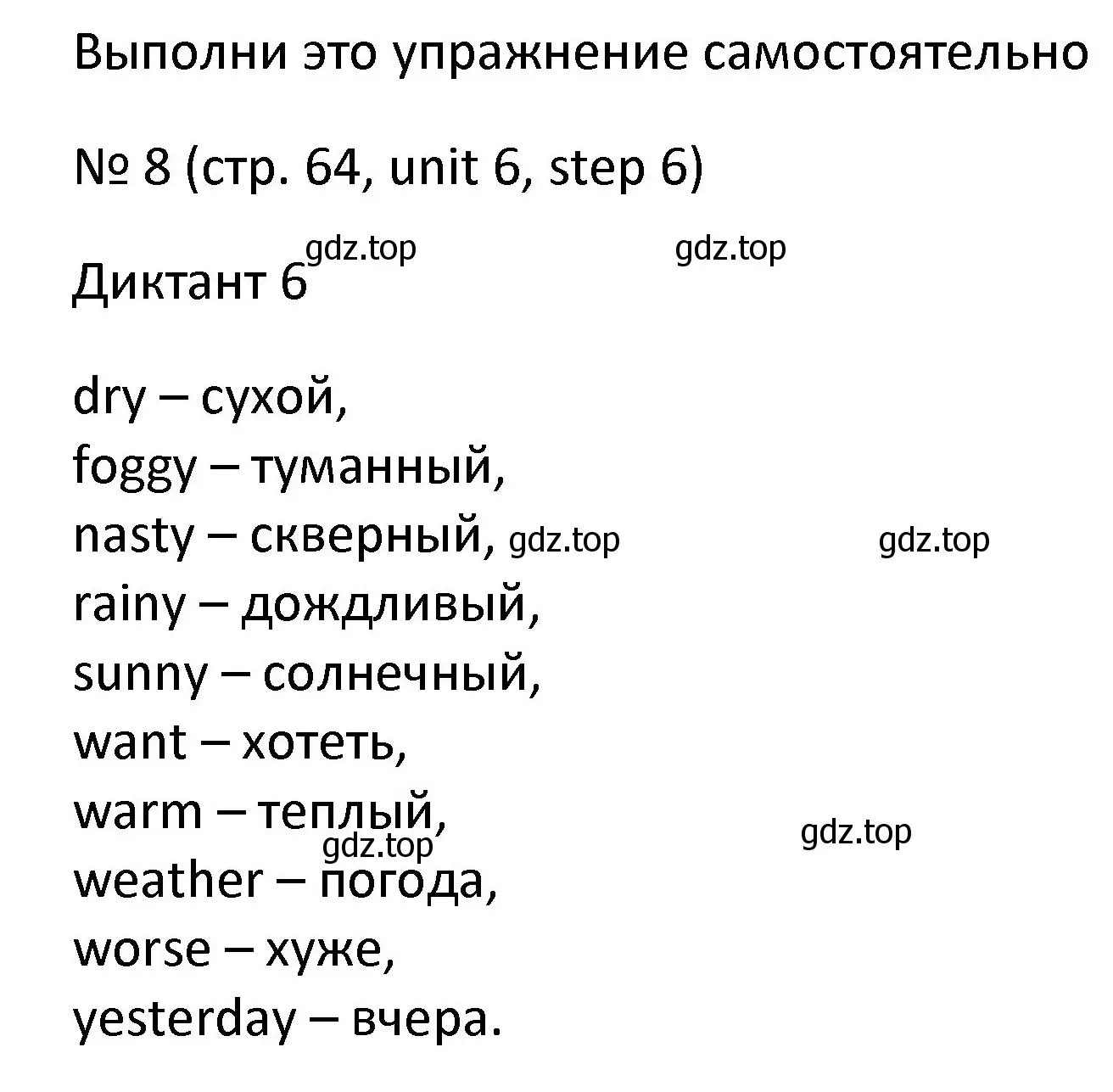 Выполни это упражнение самостоятельно

№ 8 (стр. 64, unit 6, step 6)

gdz.top gdz.top

Диктант 6

dry – сухой,
foggy – туманный,
nasty – скверный, gdz.top gdz.top
rainy – дождливый,
sunny – солнечный,
want – хотеть,
warm – теплый,
gdz.top gdz.top
weather – погода,
worse – хуже,
yesterday – вчера.